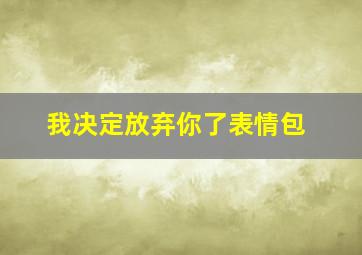 我决定放弃你了表情包